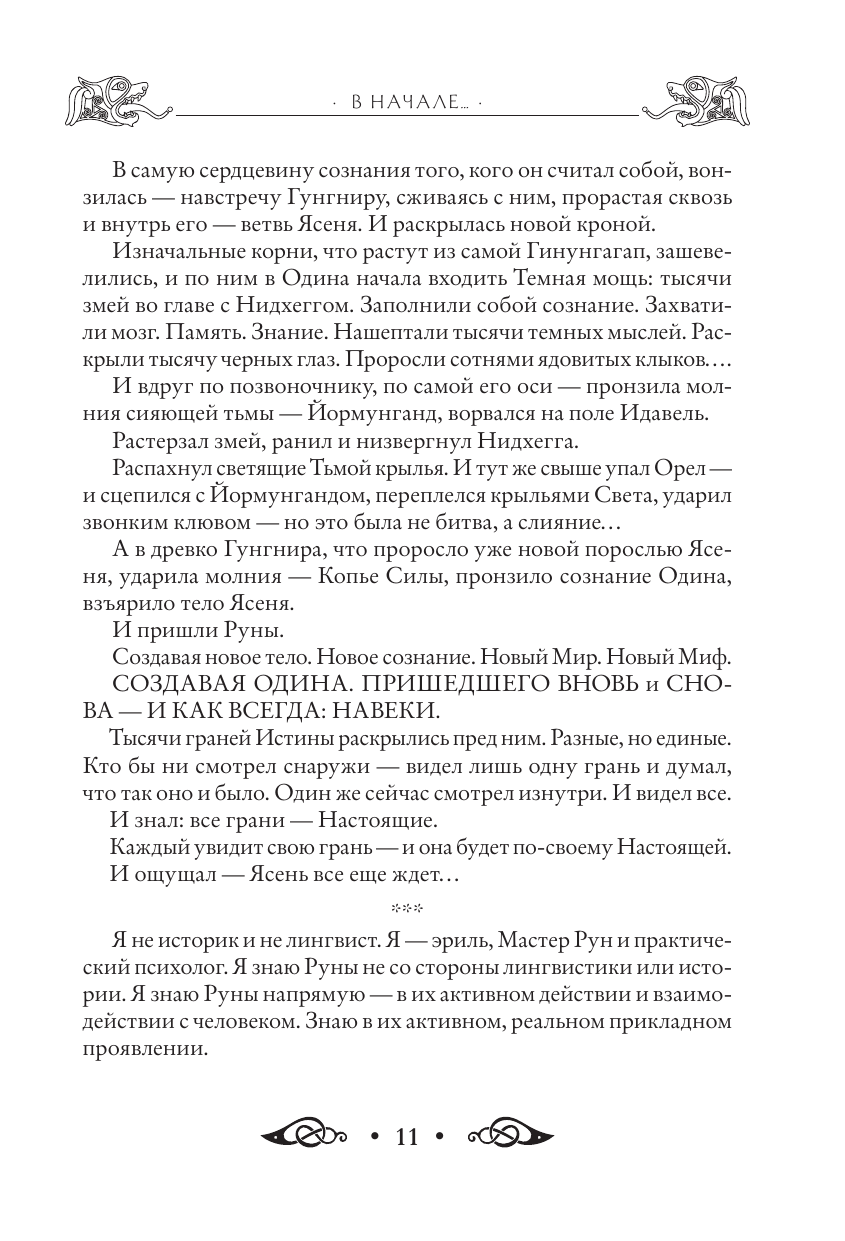 · В НАЧАЛЕ… ·

В самую сердцевину сознания того, кого он считал собой, вонзилась — навстречу Гунгниру, сживаясь с ним, прорастая сквозь и внутрь его — ветвь Ясеня. И раскрылась новой кроной.

Изначальные корни, что растут из самой Гинунгагап, зашевелились, и по ним в Одина начала входить Темная мощь: тысячи змей во главе с Нидхеггом. Заполнили собой сознание. Захватили мозг. Память. Знание. Нашептали тысячи темных мыслей. Раскрыли тысячу черных глаз. Проросли сотнями ядовитых клыков….

И вдруг по позвоночнику, по самой его оси — пронзила молния сияющей тьмы — Йормунганд, ворвался на поле Идавель.

Растерзал змей, ранил и низвергнул Нидхегга.

Распахнул светящие Тьмой крылья. И тут же свыше упал Орел — и сцепился с Йормунгандом, переплелся крыльями Света, ударил звонким клювом — но это была не битва, а слияние…

А в древко Гунгнира, что проросло уже новой порослью Ясеня, ударила молния — Копье Силы, пронзило сознание Одина, взъярило тело Ясеня.

И пришли Руны.

Создавая новое тело. Новое сознание. Новый Мир. Новый Миф.

СОЗДАВАЯ ОДИНА. ПРИШЕДШЕГО ВНОВЬ и СНОВА — И КАК ВСЕГДА: НАВЕКИ.

Тысячи граней Истины раскрылись пред ним. Разные, но единые. Кто бы ни смотрел снаружи — видел лишь одну грань и думал, что так оно и было. Один же сейчас смотрел изнутри. И видел все.

И знал: все грани — Настоящие.

Каждый увидит свою грань — и она будет по-своему Настоящей.

И ощущал — Ясень все еще ждет…

***

Я не историк и не лингвист. Я — эриль, Мастер Рун и практический психолог. Я знаю Руны не со стороны лингвистики или истории. Я знаю Руны напрямую — в их активном действии и взаимодействии с человеком. Знаю в их активном, реальном прикладном проявлении.

• 11 •